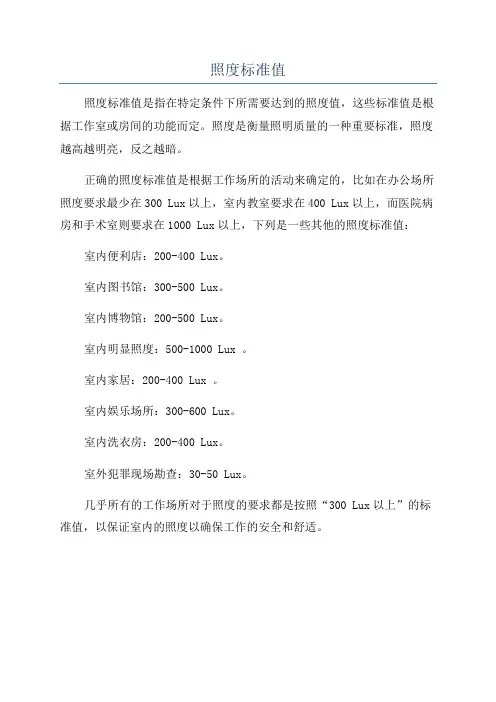 照度标准值

照度标准值是指在特定条件下所需要达到的照度值，这些标准值是根据工作室或房间的功能而定。照度是衡量照明质量的一种重要标准，照度越高越明亮，反之越暗。

正确的照度标准值是根据工作场所的活动来确定的，比如在办公场所照度要求最少在 300 Lux 以上，室内教室要求在 400 Lux 以上，而医院病房和手术室则要求在 1000 Lux 以上，下列是一些其他的照度标准值：

室内便利店：200-400 Lux。

室内图书馆：300-500 Lux。

室内博物馆：200-500 Lux。

室内明显照度：500-1000 Lux 。

室内家居：200-400 Lux 。

室内娱乐场所：300-600 Lux。

室内洗衣房：200-400 Lux。

室外犯罪现场勘查：30-50 Lux。

几乎所有的工作场所对于照度的要求都是按照“300 Lux 以上”的标准值，以保证室内的照度以确保工作的安全和舒适。